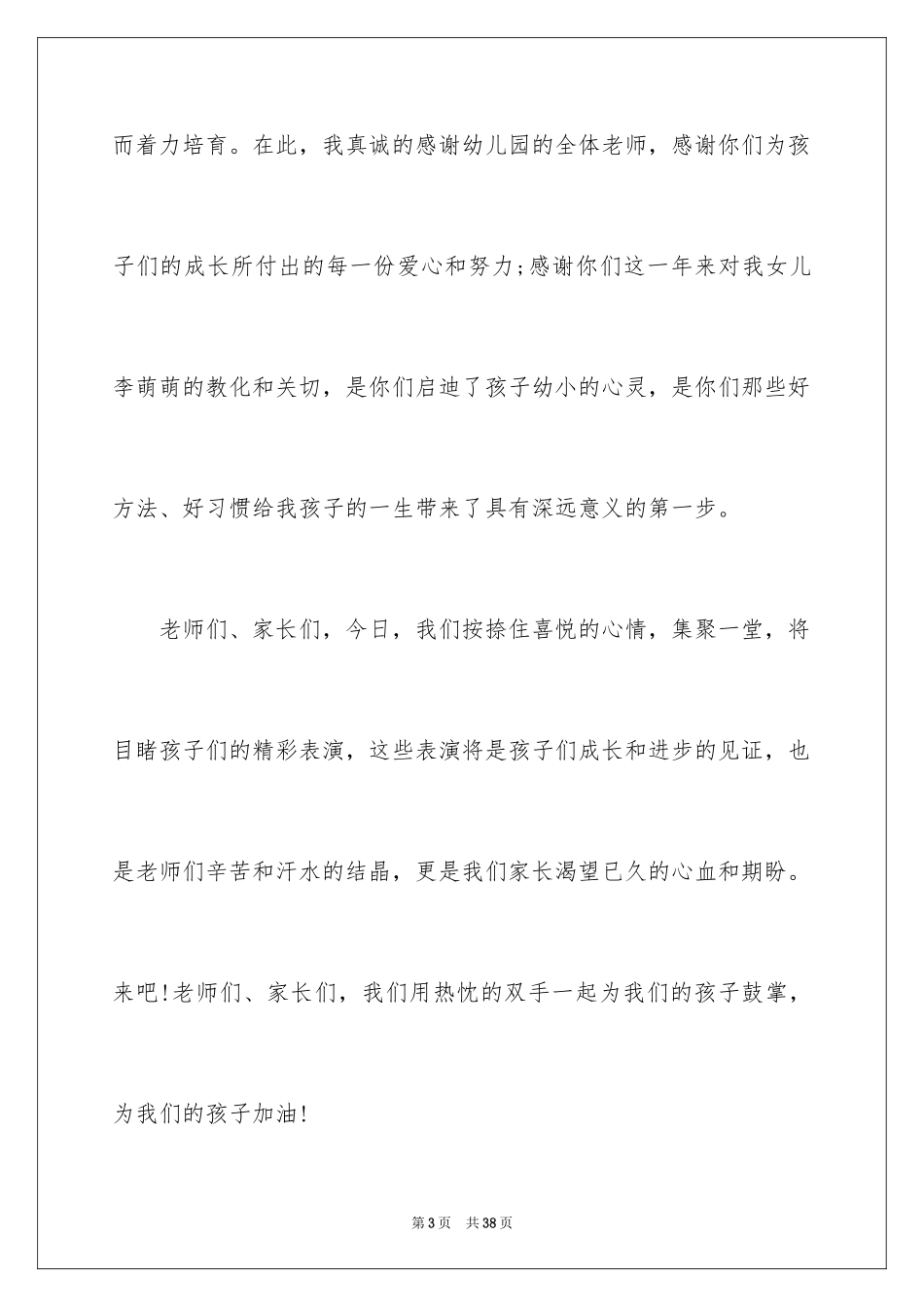 而着力培育。在此，我真诚的感谢幼儿园的全体老师，感谢你们为孩子们的成长所付出的每一份爱心和努力;感谢你们这一年来对我女儿李萌萌的教化和关切，是你们启迪了孩子幼小的心灵，是你们那些好方法、好习惯给我孩子的一生带来了具有深远意义的第一步。

老师们、家长们，今日，我们按捺住喜悦的心情，集聚一堂，将目睹孩子们的精彩表演，这些表演将是孩子们成长和进步的见证，也是老师们辛苦和汗水的结晶，更是我们家长渴望已久的心血和期盼。来吧!老师们、家长们，我们用热忱的双手一起为我们的孩子鼓掌，为我们的孩子加油!

第3页　共38页